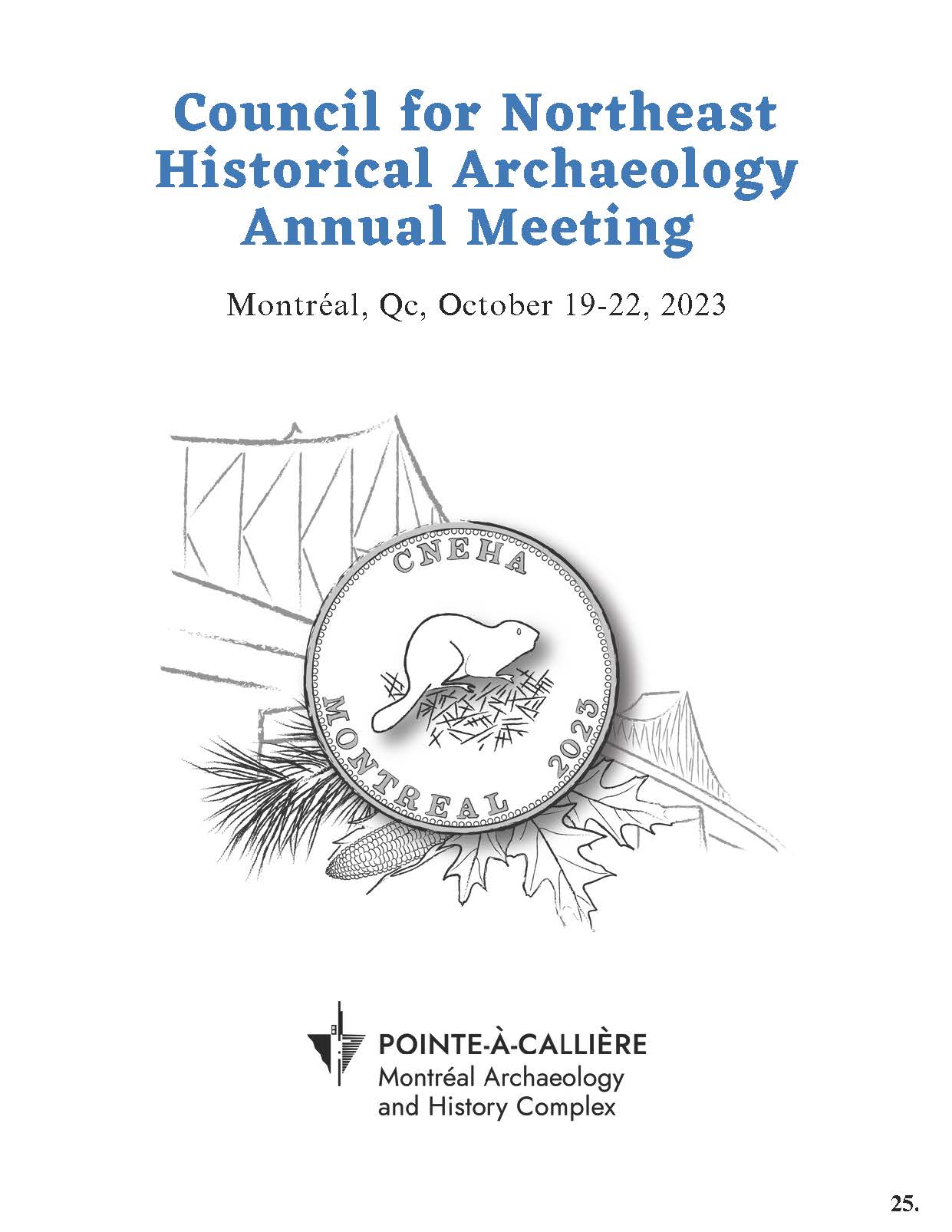 Council for Northeast Historical Archaeology Annual Meeting

Montréal, Qc, October 19-22, 2023

CNEHA

MONTREAL 2023

POINTE-À-CALLIÈRE
Montréal Archaeology and History Complex

25.